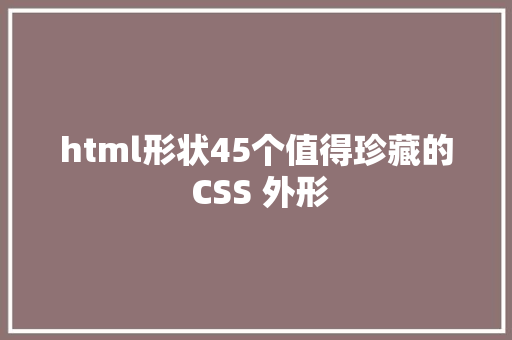 html形状45个值得珍藏的 CSS 外形